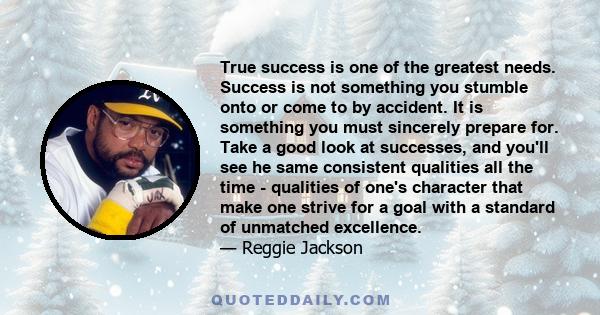 True success is one of the greatest needs. Success is not something you stumble onto or come to by accident. It is something you must sincerely prepare for. Take a good look at successes, and you'll see he same consistent qualities all the time - qualities of one's character that make one strive for a goal with a standard of unmatched excellence.
— Reggie Jackson

QUOTEDDAILY.COM